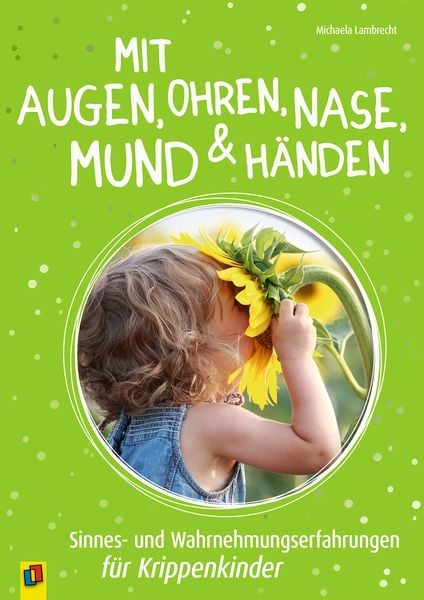 Michaela Lambrecht

MIT AUGEN, OHREN, NASE, MUND & HÄNDEN

Sinnes- und Wahrnehmungserfahrungen für Krippenkinder